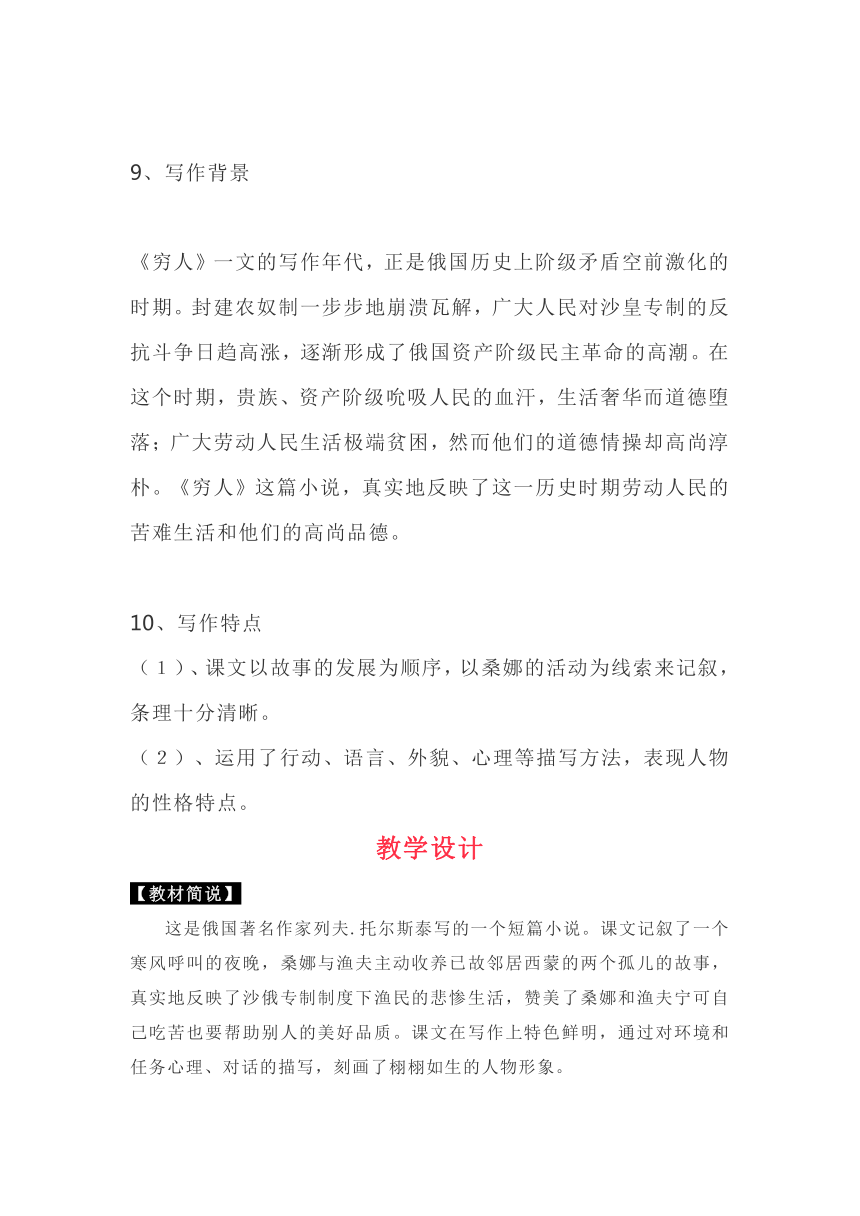 9、写作背景

《穷人》一文的写作年代，正是俄国历史上阶级矛盾空前激化的时期。封建农奴制一步步地崩溃瓦解，广大人民对沙皇专制的反抗斗争日趋高涨，逐渐形成了俄国资产阶级民主革命的高潮。在这个时期，贵族、资产阶级吮吸人民的血汗，生活奢华而道德堕落；广大劳动人民生活极端贫困，然而他们的道德情操却高尚淳朴。《穷人》这篇小说，真实地反映了这一历史时期劳动人民的苦难生活和他们的高尚品德。

10、写作特点

（1）、课文以故事的发展为顺序，以桑娜的活动为线索来记叙，条理十分清晰。

（2）、运用了行动、语言、外貌、心理等描写方法，表现人物的性格特点。

教学设计

【教材简说】

这是俄国著名作家列夫.托尔斯泰写的一个短篇小说。课文记叙了一个寒风呼叫的夜晚，桑娜与渔夫主动收养已故邻居西蒙的两个孤儿的故事，真实地反映了沙俄专制制度下渔民的悲惨生活，赞美了桑娜和渔夫宁可自己吃苦也要帮助别人的美好品质。课文在写作上特色鲜明，通过对环境和任务心理、对话的描写，刻画了栩栩如生的人物形象。